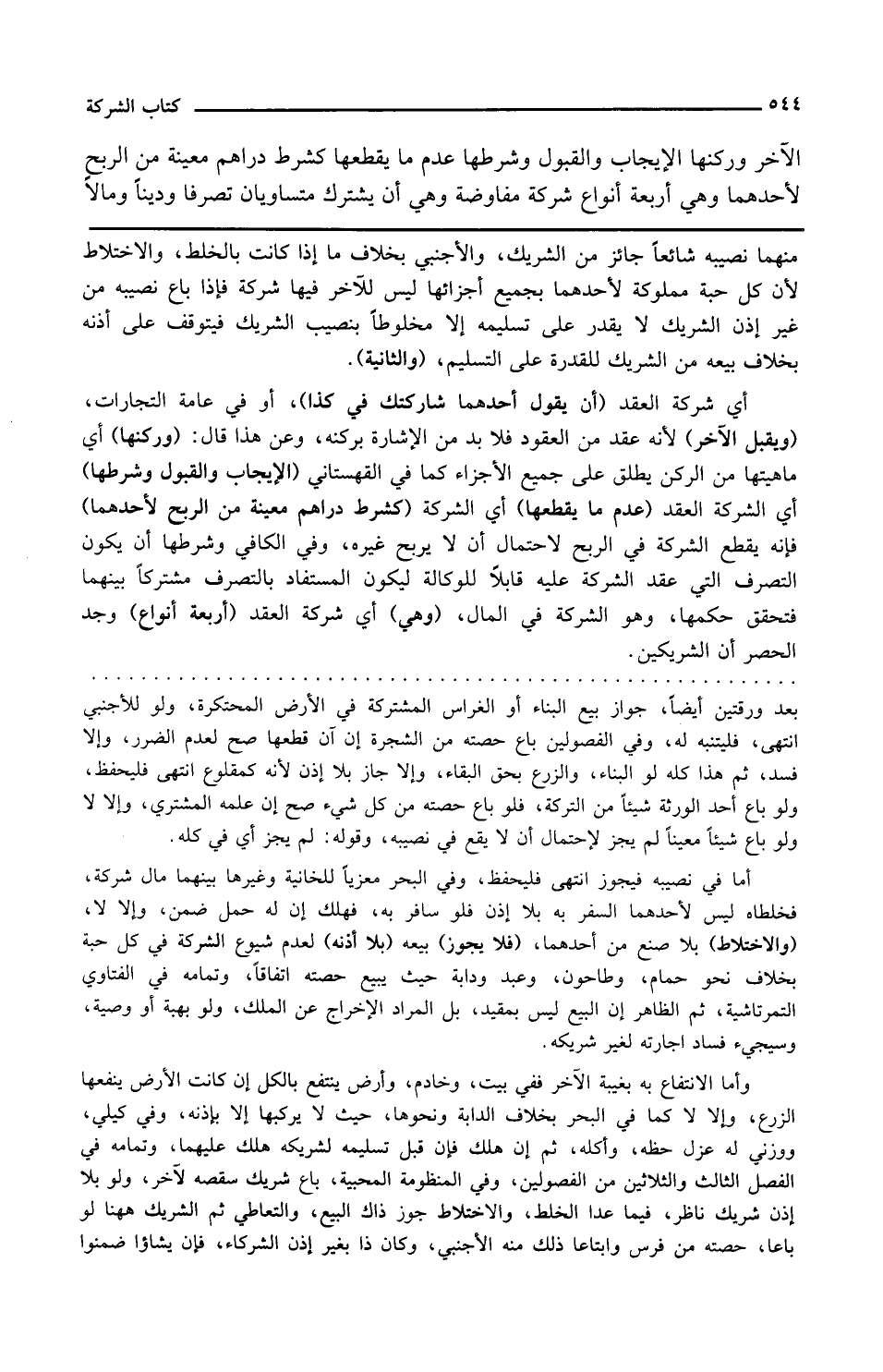 ٥٤٤ كتاب الشركة

الآخر وركنها الإيجاب والقبول وشرطها عدم ما يقطعها كشرط دراهم معينة من الربح لأحدهما وهي أربعة أنواع شركة مفاوضة وهي أن يشترك متساويان تصرفا وديناً ومالاً

منهما نصيبه شائعاً جائز من الشريك، والأجنبي بخلاف ما إذا كانت بالخلط، والاختلاط لأن كل حبة مملوكة لأحدهما بجميع أجزائها ليس للآخر فيها شركة فإذا باع نصيبه من غير إذن الشريك لا يقدر على تسليمه إلا مخلوطاً بنصيب الشريك فيتوقف على أذنه بخلاف بيعه من الشريك للقدرة على التسليم، (والثانية).

أي شركة العقد (أن يقول أحدهما شاركتك في كذا)، أو في عامة التجارات، (ويقبل الآخر) لأنه عقد من العقود فلا بد من الإشارة بركنه، وعن هذا قال: (وركنها) أي ماهيتها من الركن يطلق على جميع الأجزاء كما في القهستاني (الإيجاب والقبول وشرطها) أي الشركة العقد (عدم ما يقطعها) أي الشركة (كشرط دراهم معينة من الربح لأحدهما) فإنه يقطع الشركة في الربح لاحتمال أن لا يربح غيره، وفي الكافي وشرطها أن يكون التصرف التي عقد الشركة عليه قابلاً للوكالة ليكون المستفاد بالتصرف مشتركاً بينهما فتحقق حكمها، وهو الشركة في المال، (وهي) أي شركة العقد (أربعة أنواع) وجد الحصر أن الشريكين.

بعد ورقتين أيضاً، جواز بيع البناء أو الغراس المشتركة في الأرض المحتكرة، ولو للأجنبي انتهى، فليتنبه له، وفي الفصولين باع حصته من الشجرة إن آن قطعها صح لعدم الضرر، وإلا فسد، ثم هذا كله لو البناء، والزرع بحق البقاء، وإلا جاز بلا إذن لأنه كمقلوع انتهى فليحفظ، ولو باع أحد الورثة شيئاً من التركة، فلو باع حصته من كل شيء صح إن علمه المشتري، وإلا لا ولو باع شيئاً معيناً لم يجز لإحتمال أن لا يقع في نصيبه، وقوله: لم يجز أي في كله.

أما في نصيبه فيجوز انتهى فليحفظ، وفي البحر معزياً للخانية وغيرها بينهما مال شركة، فخلطاه ليس لأحدهما السفر به بلا إذن فلو سافر به، فهلك إن له حمل ضمن، وإلا لا، (والاختلاط) بلا صنع من أحدهما، (فلا يجوز) بيعه (بلا أذنه) لعدم شيوع الشركة في كل حبة بخلاف نحو حمام، وطاحون، وعبد ودابة حيث يبيع حصته اتفاقاً، وتمامه في الفتاوي التمرتاشية، ثم الظاهر إن البيع ليس بمقيد، بل المراد الإخراج عن الملك، ولو بهبة أو وصية، وسيجيء فساد اجارته لغير شريكه.

وأما الانتفاع به بغيبة الآخر ففي بيت، وخادم، وأرض ينتفع بالكل إن كانت الأرض ينفعها الزرع، وإلا لا كما في البحر بخلاف الدابة ونحوها، حيث لا يركبها إلا بإذنه، وفي كيلي، ووزني له عزل حظه، وأكله، ثم إن هلك فإن قبل تسليمه لشريكه هلك عليهما، وتمامه في الفصل الثالث والثلاثين من الفصولين، وفي المنظومة المحبية، باع شريك سقصه لآخر، ولو بلا إذن شريك ناظر، فيما عدا الخلط، والاختلاط جوز ذاك البيع، والتعاطي ثم الشريك ههنا لو باعا، حصته من فرس وابتاعا ذلك منه الأجنبي، وكان ذا بغير إذن الشركاء، فإن يشاؤا ضمنوا